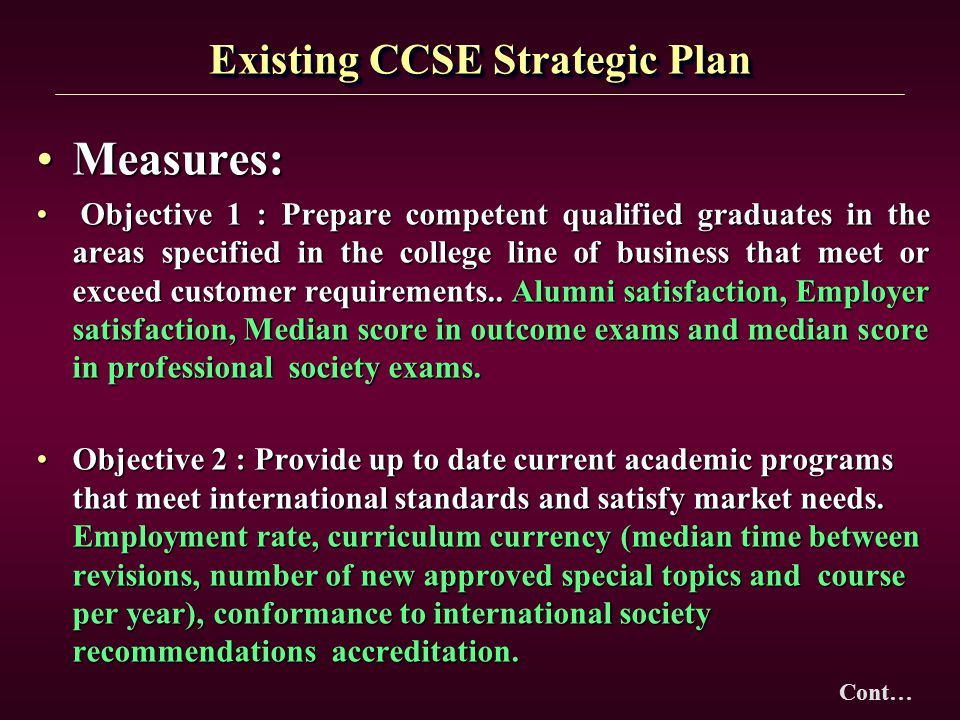 Existing CCSE Strategic Plan

• Measures:

• Objective 1 : Prepare competent qualified graduates in the areas specified in the college line of business that meet or exceed customer requirements.. Alumni satisfaction, Employer satisfaction, Median score in outcome exams and median score in professional society exams.

• Objective 2 : Provide up to date current academic programs that meet international standards and satisfy market needs. Employment rate, curriculum currency (median time between revisions, number of new approved special topics and course per year), conformance to international society recommendations accreditation.

Cont…